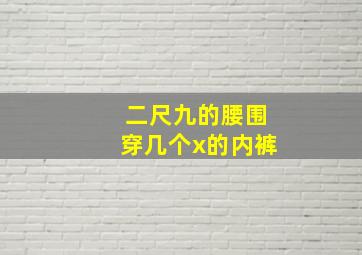 二尺九的腰围
穿几个x的内裤